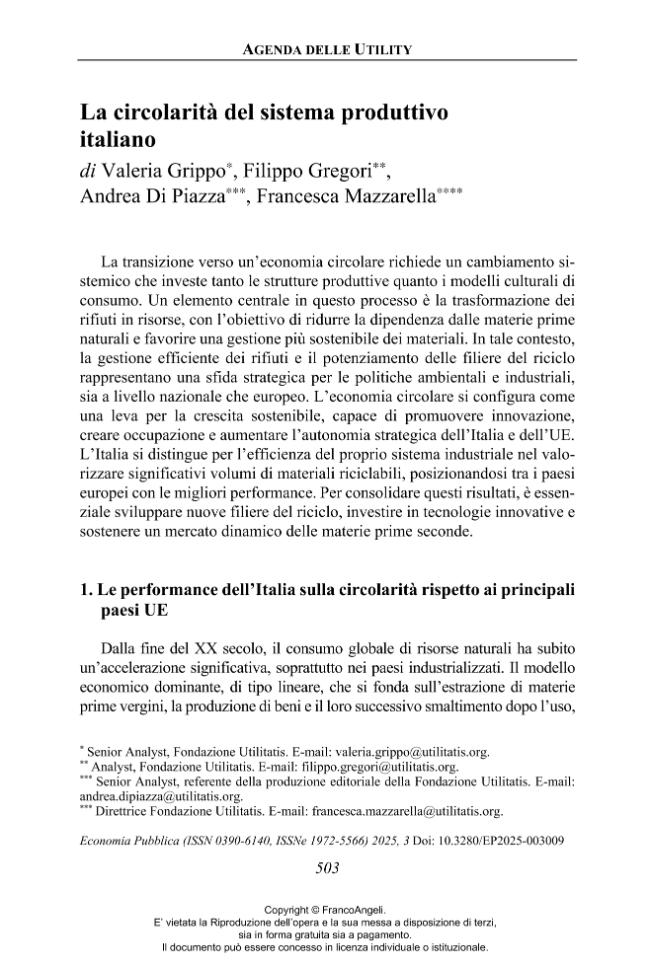 AGENDA DELLE UTILITY

La circolarità del sistema produttivo italiano

di Valeria Grippo$^{*}$, Filippo Gregori$^{**}$, Andrea Di Piazza$^{***}$, Francesca Mazzarella$^{****}$

La transizione verso un'economia circolare richiede un cambiamento sistemico che investe tanto le strutture produttive quanto i modelli culturali di consumo. Un elemento centrale in questo processo è la trasformazione dei rifiuti in risorse, con l'obiettivo di ridurre la dipendenza dalle materie prime naturali e favorire una gestione più sostenibile dei materiali. In tale contesto, la gestione efficiente dei rifiuti e il potenziamento delle filiere del riciclo rappresentano una sfida strategica per le politiche ambientali e industriali, sia a livello nazionale che europeo. L'economia circolare si configura come una leva per la crescita sostenibile, capace di promuovere innovazione, creare occupazione e aumentare l'autonomia strategica dell'Italia e dell'UE. L'Italia si distingue per l'efficienza del proprio sistema industriale nel valorizzare significativi volumi di materiali riciclabili, posizionandosi tra i paesi europei con le migliori performance. Per consolidare questi risultati, è essenziale sviluppare nuove filiere del riciclo, investire in tecnologie innovative e sostenere un mercato dinamico delle materie prime seconde.

1. Le performance dell'Italia sulla circolarità rispetto ai principali paesi UE

Dalla fine del XX secolo, il consumo globale di risorse naturali ha subito un'accelerazione significativa, soprattutto nei paesi industrializzati. Il modello economico dominante, di tipo lineare, che si fonda sull'estrazione di materie prime vergini, la produzione di beni e il loro successivo smaltimento dopo l'uso,

$^{*}$ Senior Analyst, Fondazione Utilitatis. E-mail: valeria.grippo@utilitatis.org.
$^{**}$ Analyst, Fondazione Utilitatis. E-mail: filippo.gregori@utilitatis.org.
$^{***}$ Senior Analyst, referente della produzione editoriale della Fondazione Utilitatis. E-mail: andrea.dipiazza@utilitatis.org.
$^{***}$ Direttrice Fondazione Utilitatis. E-mail: francesca.mazzarella@utilitatis.org.

Economia Pubblica (ISSN 0390-6140, ISSNe 1972-5566) 2025, 3 Doi: 10.3280/EP2025-003009

503

Copyright © FrancoAngeli.
E' vietata la Riproduzione dell'opera e la sua messa a disposizione di terzi, sia in forma gratuita sia a pagamento.
Il documento può essere concesso in licenza individuale o istituzionale.